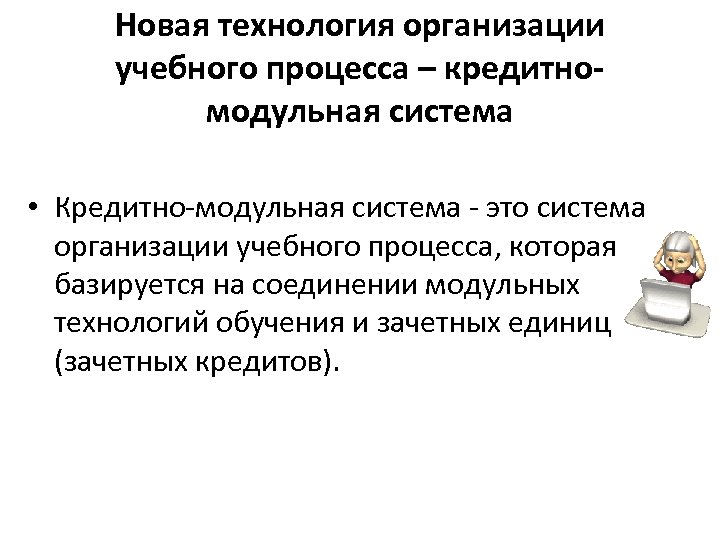 Новая технология организации учебного процесса – кредитно-модульная система

• Кредитно-модульная система - это система организации учебного процесса, которая базируется на соединении модульных технологий обучения и зачетных единиц (зачетных кредитов).